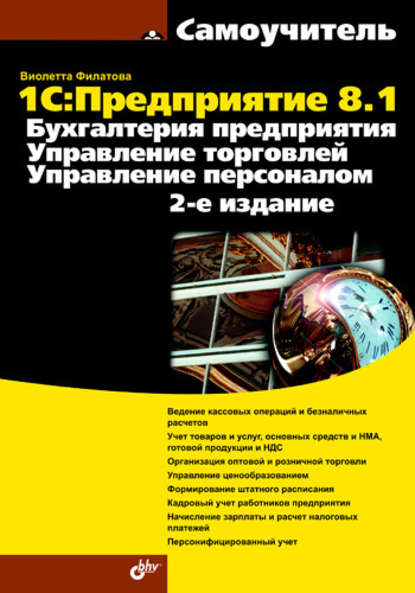 Самоучитель

Виолетта Филатова

1С:Предприятие 8.1
Бухгалтерия предприятия
Управление торговлей
Управление персоналом
2-е издание

Ведение кассовых операций и безналичных расчетов
Учет товаров и услуг, основных средств и НМА, готовой продукции и НДС
Организация оптовой и розничной торговли
Управление ценообразованием
Формирование штатного расписания
Кадровый учет работников предприятия
Начисление зарплаты и расчет налоговых платежей
Персонифицированный учет

bhv